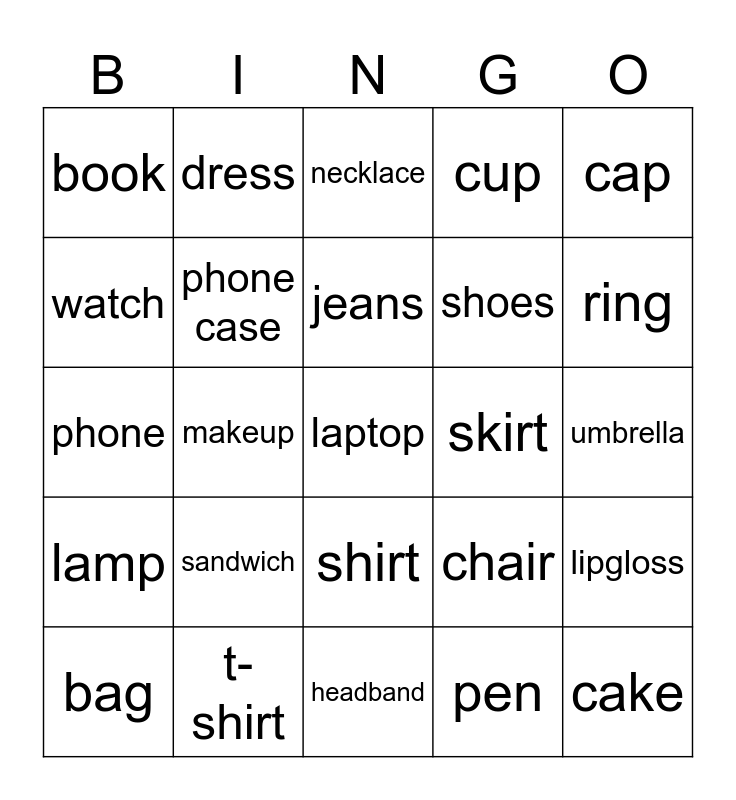 | B | I | N | G | O |
|---|---|---|---|---|
| book | dress | necklace | cup | cap |
| watch | phone case | jeans | shoes | ring |
| phone | makeup | laptop | skirt | umbrella |
| lamp | sandwich | shirt | chair | lipgloss |
| bag | t-shirt | headband | pen | cake |